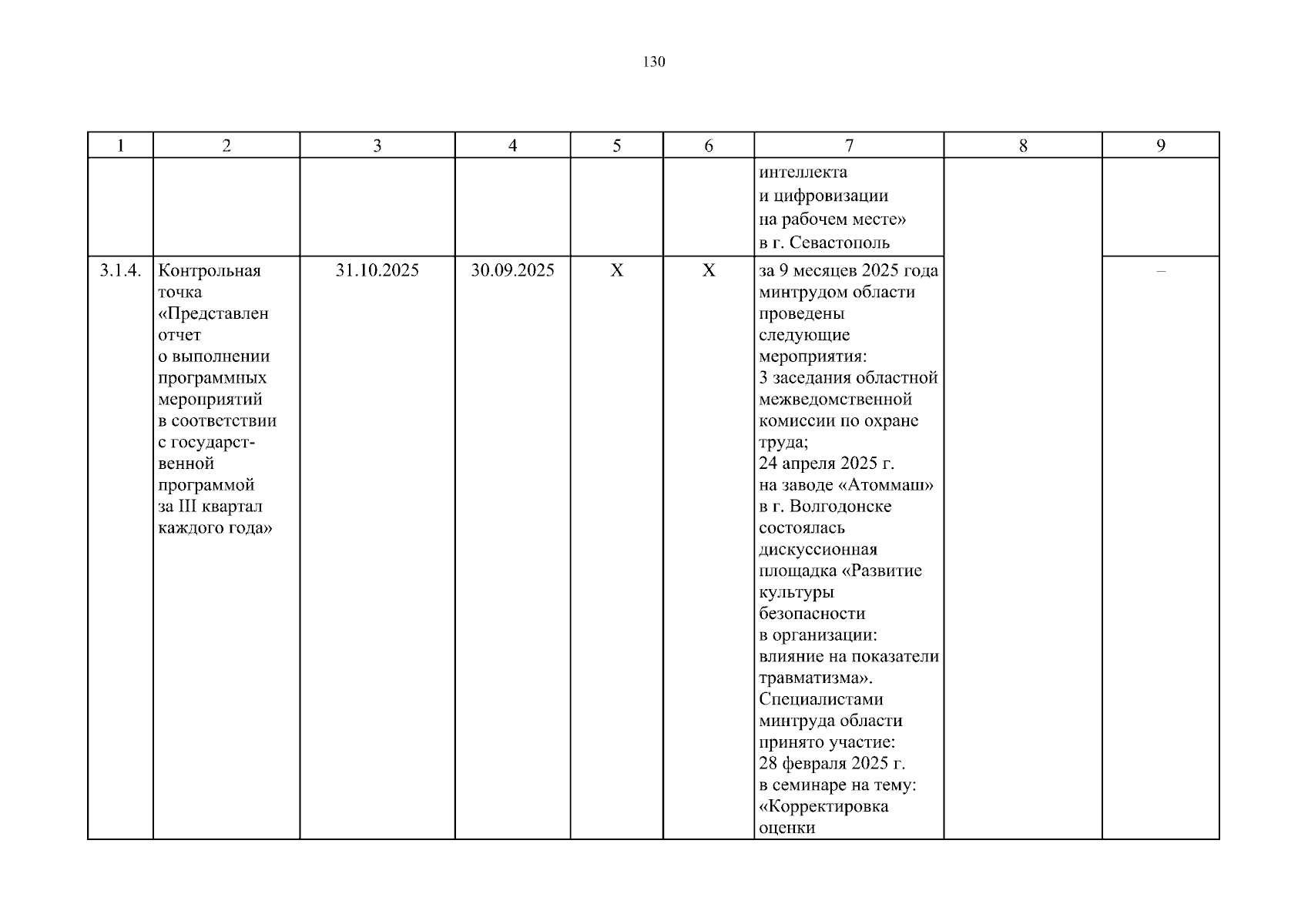 130

| 1 | 2 | 3 | 4 | 5 | 6 | 7 | 8 | 9 |
|---|---|---|---|---|---|---|---|---|
| | | | | | | интеллекта и цифровизации на рабочем месте» в г. Севастополь | | |
| 3.1.4. | Контрольная точка «Представлен отчет о выполнении программных мероприятий в соответствии с государственной программой за III квартал каждого года» | 31.10.2025 | 30.09.2025 | X | X | за 9 месяцев 2025 года минтрудом области проведены следующие мероприятия: 3 заседания областной межведомственной комиссии по охране труда; 24 апреля 2025 г. на заводе «Атоммаш» в г. Волгодонске состоялась дискуссионная площадка «Развитие культуры безопасности в организации: влияние на показатели травматизма». Специалистами минтруда области принято участие: 28 февраля 2025 г. в семинаре на тему: «Корректировка оценки | | – |